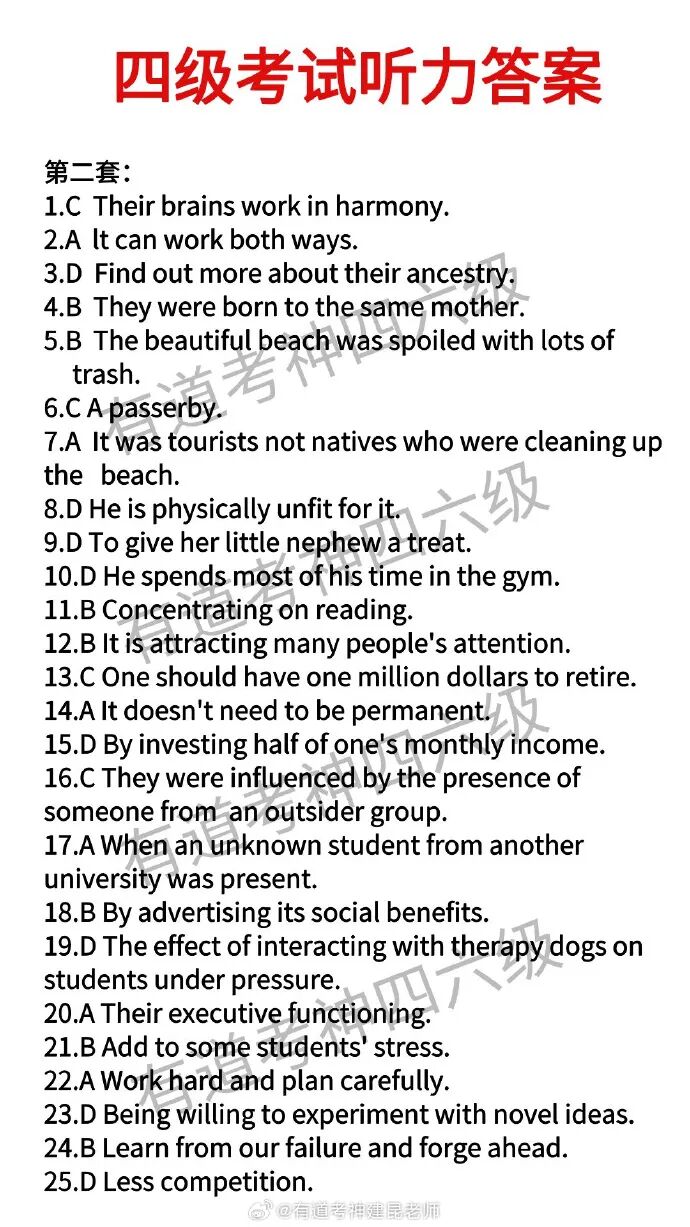 四级考试听力答案

第二套:
1.C Their brains work in harmony.
2.A It can work both ways.
3.D Find out more about their ancestry.
4.B They were born to the same mother.
5.B The beautiful beach was spoiled with lots of trash.
6.C A passerby.
7.A It was tourists not natives who were cleaning up the beach.
8.D He is physically unfit for it.
9.D To give her little nephew a treat.
10.D He spends most of his time in the gym.
11.B Concentrating on reading.
12.B It is attracting many people's attention.
13.C One should have one million dollars to retire.
14.A It doesn't need to be permanent.
15.D By investing half of one's monthly income.
16.C They were influenced by the presence of someone from an outsider group.
17.A When an unknown student from another university was present.
18.B By advertising its social benefits.
19.D The effect of interacting with therapy dogs on students under pressure.
20.A Their executive functioning.
21.B Add to some students' stress.
22.A Work hard and plan carefully.
23.D Being willing to experiment with novel ideas.
24.B Learn from our failure and forge ahead.
25.D Less competition.

有道考神四六级
有道考神四六级
有道考神四六级
有道考神四六级
@有道考神建昆老师